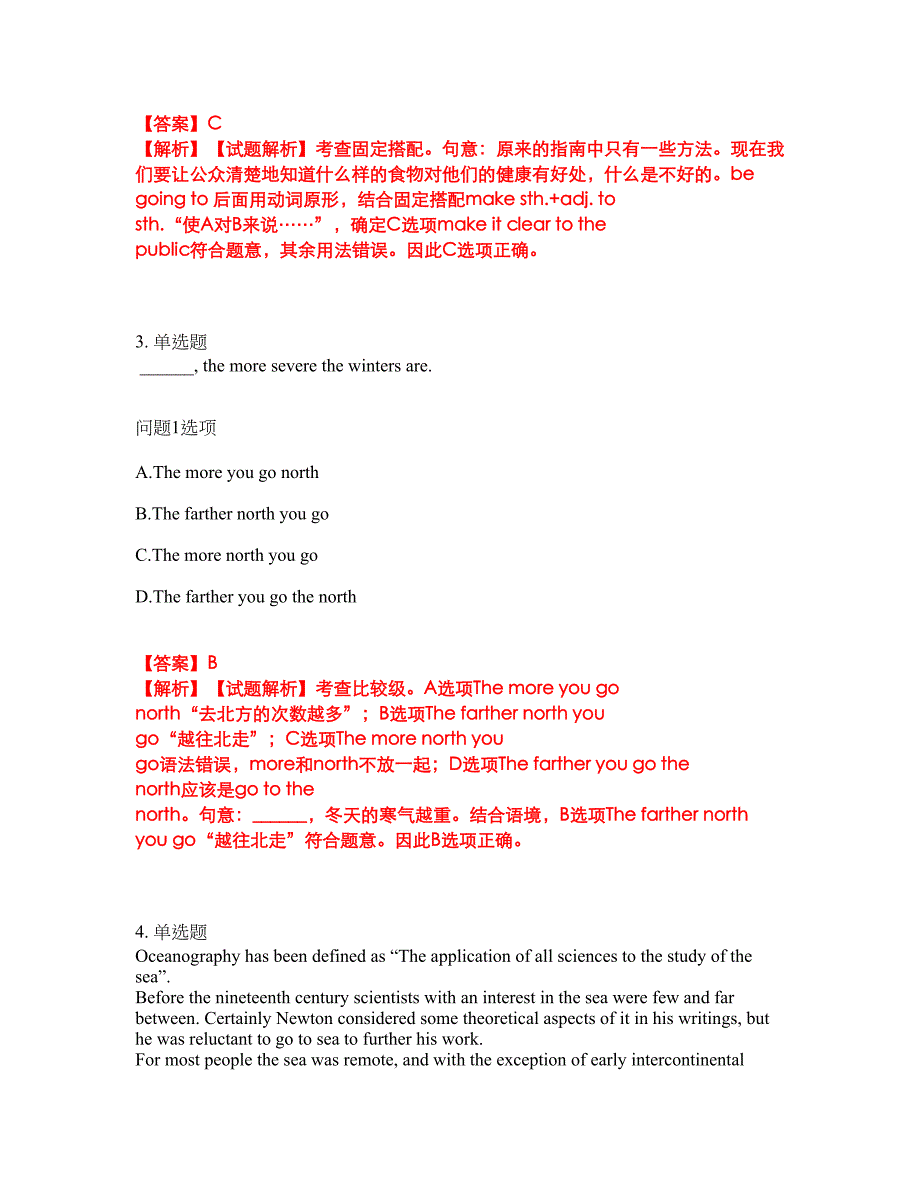 【答案】C
【解析】【试题解析】考查固定搭配。句意：原来的指南中只有一些方法。现在我们要让公众清楚地知道什么样的食物对他们的健康有好处，什么是不好的。be going to 后面用动词原形，结合固定搭配make sth.+adj. to sth.“使A对B来说……”，确定C选项make it clear to the public符合题意，其余用法错误。因此C选项正确。

3. 单选题
______, the more severe the winters are.

问题1选项

A.The more you go north

B.The farther north you go

C.The more north you go

D.The farther you go the north

【答案】B
【解析】【试题解析】考查比较级。A选项The more you go north“去北方的次数越多”；B选项The farther north you go“越往北走”；C选项The more north you go语法错误，more和north不放一起；D选项The farther you go the north应该是go to the north。句意：______，冬天的寒气越重。结合语境，B选项The farther north you go“越往北走”符合题意。因此B选项正确。

4. 单选题
Oceanography has been defined as “The application of all sciences to the study of the sea”.
Before the nineteenth century scientists with an interest in the sea were few and far between. Certainly Newton considered some theoretical aspects of it in his writings, but he was reluctant to go to sea to further his work.
For most people the sea was remote, and with the exception of early intercontinental